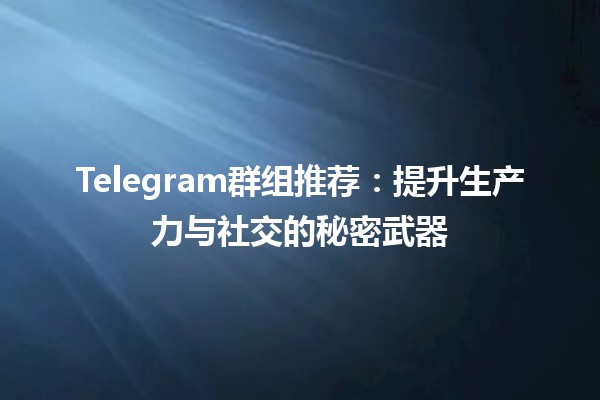 Telegram群组推荐：提升生产力与社交的秘密武器